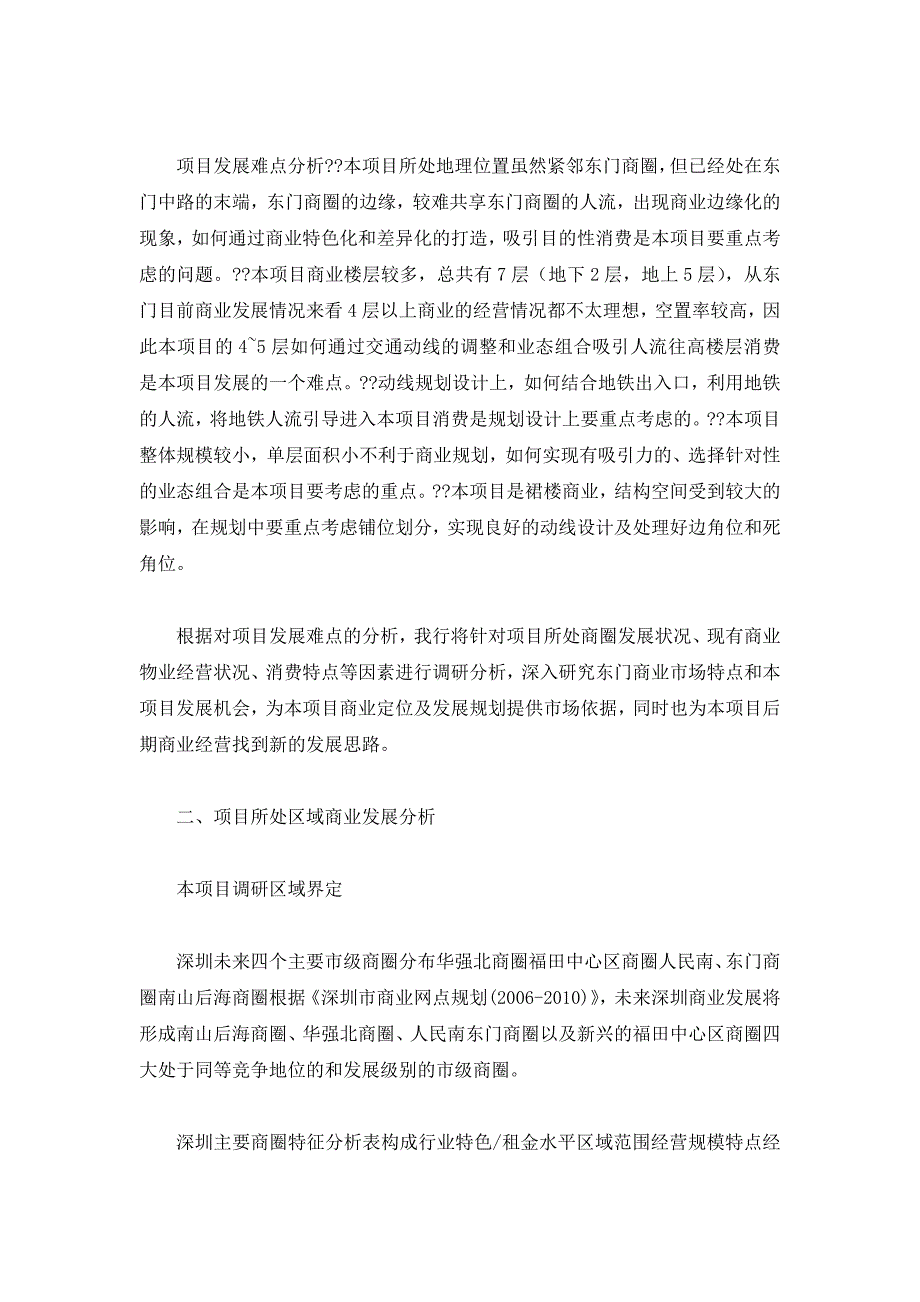 项目发展难点分析??本项目所处地理位置虽然紧邻东门商圈，但已经处在东门中路的末端，东门商圈的边缘，较难共享东门商圈的人流，出现商业边缘化的现象，如何通过商业特色化和差异化的打造，吸引目的性消费是本项目要重点考虑的问题。??本项目商业楼层较多，总共有7层（地下2层，地上5层），从东门目前商业发展情况来看4层以上商业的经营情况都不太理想，空置率较高，因此本项目的4~5层如何通过交通动线的调整和业态组合吸引人流往高楼层消费是本项目发展的一个难点。??动线规划设计上，如何结合地铁出入口，利用地铁的人流，将地铁人流引导进入本项目消费是规划设计上要重点考虑的。??本项目整体规模较小，单层面积小不利于商业规划，如何实现有吸引力的、选择针对性的业态组合是本项目要考虑的重点。??本项目是裙楼商业，结构空间受到较大的影响，在规划中要重点考虑铺位划分，实现良好的动线设计及处理好边角位和死角位。

根据对项目发展难点的分析，我行将针对项目所处商圈发展状况、现有商业物业经营状况、消费特点等因素进行调研分析，深入研究东门商业市场特点和本项目发展机会，为本项目商业定位及发展规划提供市场依据，同时也为本项目后期商业经营找到新的发展思路。

二、项目所处区域商业发展分析

本项目调研区域界定

深圳未来四个主要市级商圈分布华强北商圈福田中心区商圈人民南、东门商圈南山后海商圈根据《深圳市商业网点规划(2006-2010)》，未来深圳商业发展将形成南山后海商圈、华强北商圈、人民南东门商圈以及新兴的福田中心区商圈四大处于同等竞争地位的和发展级别的市级商圈。

深圳主要商圈特征分析表构成行业特色/租金水平区域范围经营规模特点经